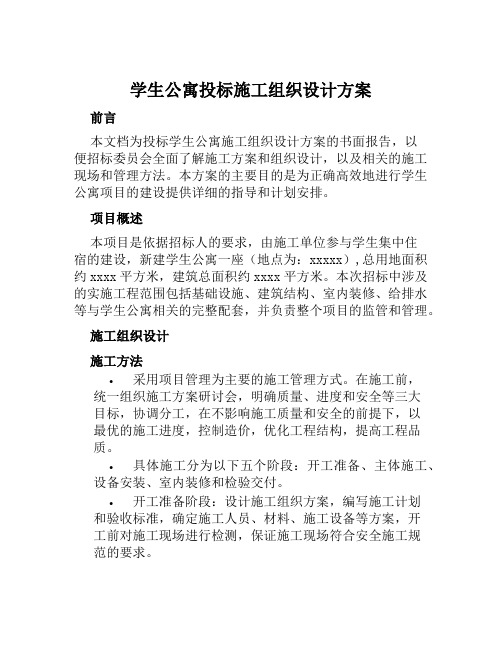 学生公寓投标施工组织设计方案

前言

本文档为投标学生公寓施工组织设计方案的书面报告，以便招标委员会全面了解施工方案和组织设计，以及相关的施工现场和管理方法。本方案的主要目的是为正确高效地进行学生公寓项目的建设提供详细的指导和计划安排。

项目概述

本项目是依据招标人的要求，由施工单位参与学生集中住宿的建设，新建学生公寓一座（地点为：xxxxx），总用地面积约 xxxx 平方米，建筑总面积约 xxxx 平方米。本次招标中涉及的实施工程范围包括基础设施、建筑结构、室内装修、给排水等与学生公寓相关的完整配套，并负责整个项目的监管和管理。

施工组织设计

施工方法

• 采用项目管理为主要的施工管理方式。在施工前，统一组织施工方案研讨会，明确质量、进度和安全等三大目标，协调分工，在不影响施工质量和安全的前提下，以最优的施工进度，控制造价，优化工程结构，提高工程品质。

• 具体施工分为以下五个阶段：开工准备、主体施工、设备安装、室内装修和检验交付。

• 开工准备阶段：设计施工组织方案，编写施工计划和验收标准，确定施工人员、材料、施工设备等方案，开工前对施工现场进行检测，保证施工现场符合安全施工规范的要求。